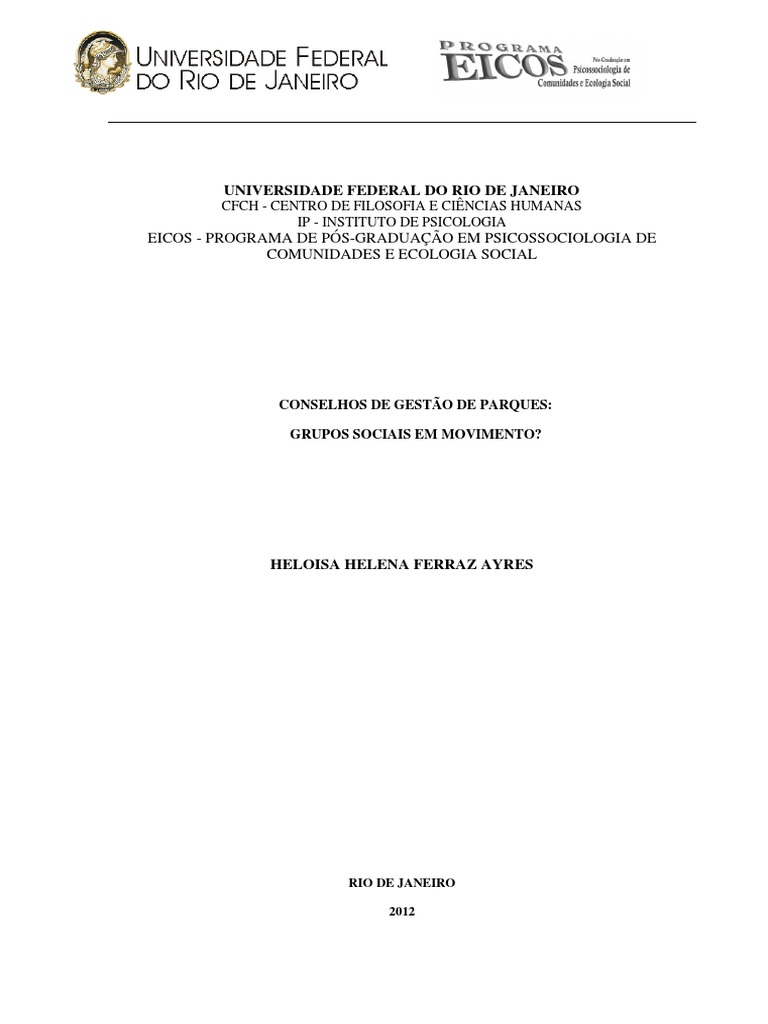 UNIVERSIDADE FEDERAL DO RIO DE JANEIRO

PROGRAMA EICOS Pós-Graduação em Psicossociologia de Comunidades e Ecologia Social

UNIVERSIDADE FEDERAL DO RIO DE JANEIRO
CFCH - CENTRO DE FILOSOFIA E CIÊNCIAS HUMANAS
IP - INSTITUTO DE PSICOLOGIA
EICOS - PROGRAMA DE PÓS-GRADUAÇÃO EM PSICOSSOCIOLOGIA DE COMUNIDADES E ECOLOGIA SOCIAL

CONSELHOS DE GESTÃO DE PARQUES:

GRUPOS SOCIAIS EM MOVIMENTO?

HELOISA HELENA FERRAZ AYRES

RIO DE JANEIRO

2012